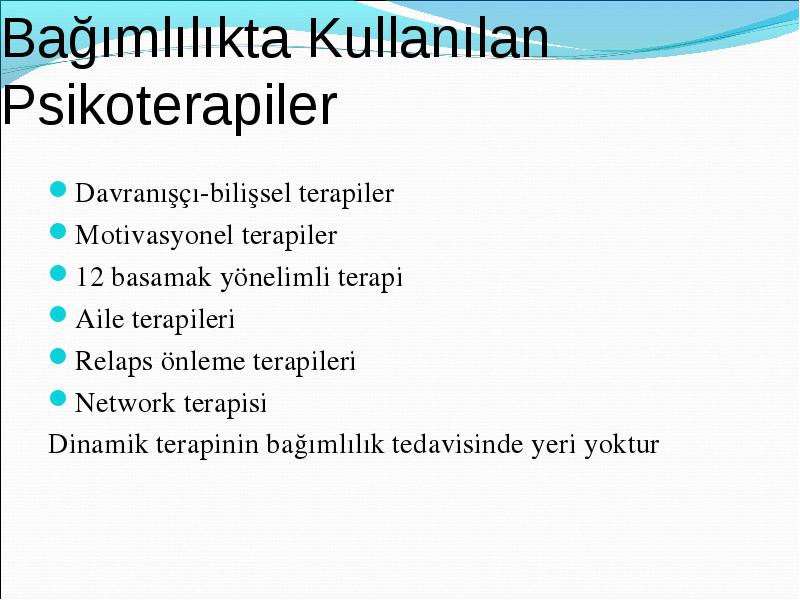 Bağımlılıkta Kullanılan Psikoterapiler

- Davranışçı-bilişsel terapiler
- Motivasyonel terapiler
- 12 basamak yönelimli terapi
- Aile terapileri
- Relaps önleme terapileri
- Network terapisi

Dinamik terapinin bağımlılık tedavisinde yeri yoktur